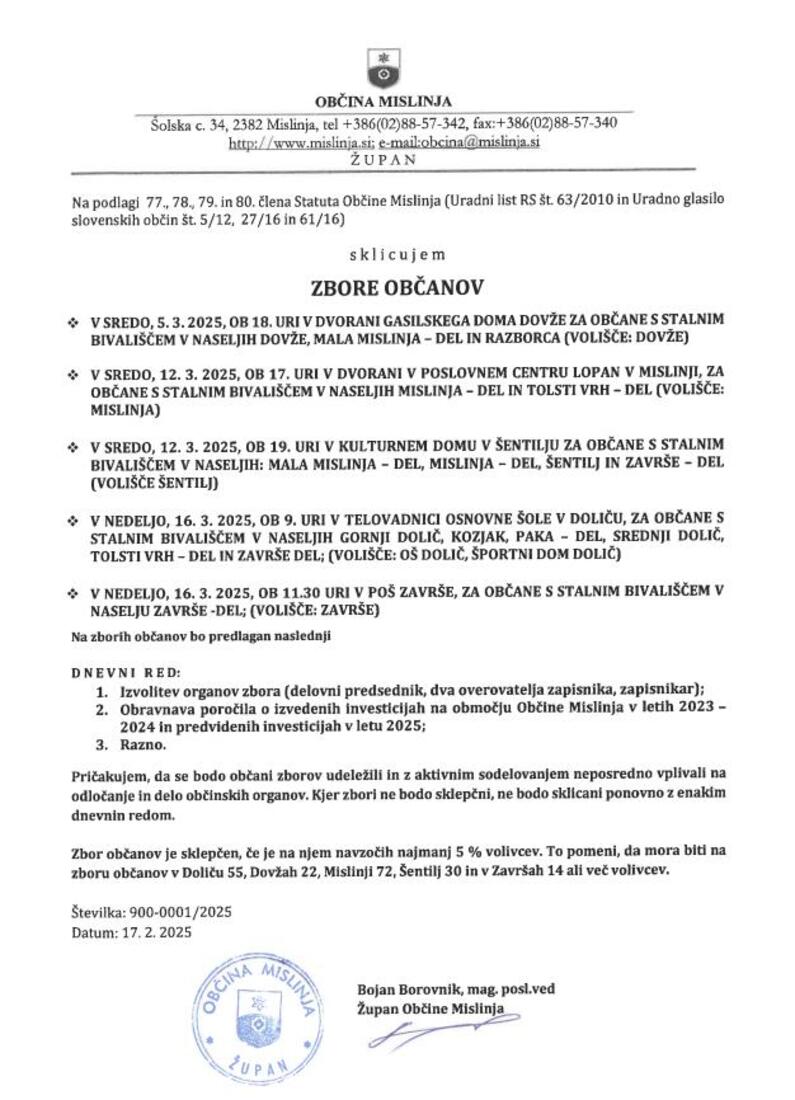 OBČINA MISLINJA

Šolska c. 34, 2382 Mislinja, tel +386(02)88-57-342, fax:+386(02)88-57-340
http://www.mislinja.si; e-mail:obcina@mislinja.si
ŽUPAN

Na podlagi 77., 78., 79. in 80. člena Statuta Občine Mislinja (Uradni list RS št. 63/2010 in Uradno glasilo slovenskih občin št. 5/12, 27/16 in 61/16)

sklicujem

ZBORE OBČANOV

❖ V SREDO, 5. 3. 2025, OB 18. URI V DVORANI GASILSKEGA DOMA DOVŽE ZA OBČANE S STALNIM BIVALIŠČEM V NASELJIH DOVŽE, MALA MISLINJA – DEL IN RAZBORCA (VOLIŠČE: DOVŽE)

❖ V SREDO, 12. 3. 2025, OB 17. URI V DVORANI V POSLOVNEM CENTRU LOPAN V MISLINJI, ZA OBČANE S STALNIM BIVALIŠČEM V NASELJIH MISLINJA – DEL IN TOLSTI VRH – DEL (VOLIŠČE: MISLINJA)

❖ V SREDO, 12. 3. 2025, OB 19. URI V KULTURNEM DOMU V ŠENTILJU ZA OBČANE S STALNIM BIVALIŠČEM V NASELJIH: MALA MISLINJA – DEL, MISLINJA – DEL, ŠENTILJ IN ZAVRŠE – DEL (VOLIŠČE ŠENTILJ)

❖ V NEDELJO, 16. 3. 2025, OB 9. URI V TELOVADNICI OSNOVNE ŠOLE V DOLIČU, ZA OBČANE S STALNIM BIVALIŠČEM V NASELJIH GORNJI DOLIČ, KOZJAK, PAKA – DEL, SREDNJI DOLIČ, TOLSTI VRH – DEL IN ZAVRŠE DEL; (VOLIŠČE: OŠ DOLIČ, ŠPORTNI DOM DOLIČ)

❖ V NEDELJO, 16. 3. 2025, OB 11.30 URI V POŠ ZAVRŠE, ZA OBČANE S STALNIM BIVALIŠČEM V NASELJU ZAVRŠE -DEL; (VOLIŠČE: ZAVRŠE)

Na zborih občanov bo predlagan naslednji

DNEVNI RED:
1. Izvolitev organov zbora (delovni predsednik, dva overovatelja zapisnika, zapisnikar);
2. Obravnava poročila o izvedenih investicijah na območju Občine Mislinja v letih 2023 – 2024 in predvidenih investicijah v letu 2025;
3. Razno.

Pričakujem, da se bodo občani zborov udeležili in z aktivnim sodelovanjem neposredno vplivali na odločanje in delo občinskih organov. Kjer zbori ne bodo sklepčni, ne bodo sklicani ponovno z enakim dnevnin redom.

Zbor občanov je sklepčen, če je na njem navzočih najmanj 5 % volivcev. To pomeni, da mora biti na zboru občanov v Doliču 55, Dovžah 22, Mislinji 72, Šentilj 30 in v Završah 14 ali več volivcev.

Številka: 900-0001/2025
Datum: 17. 2. 2025

OBČINA MISLINJA
ŽUPAN

Bojan Borovnik, mag. posl.ved
Župan Občine Mislinja